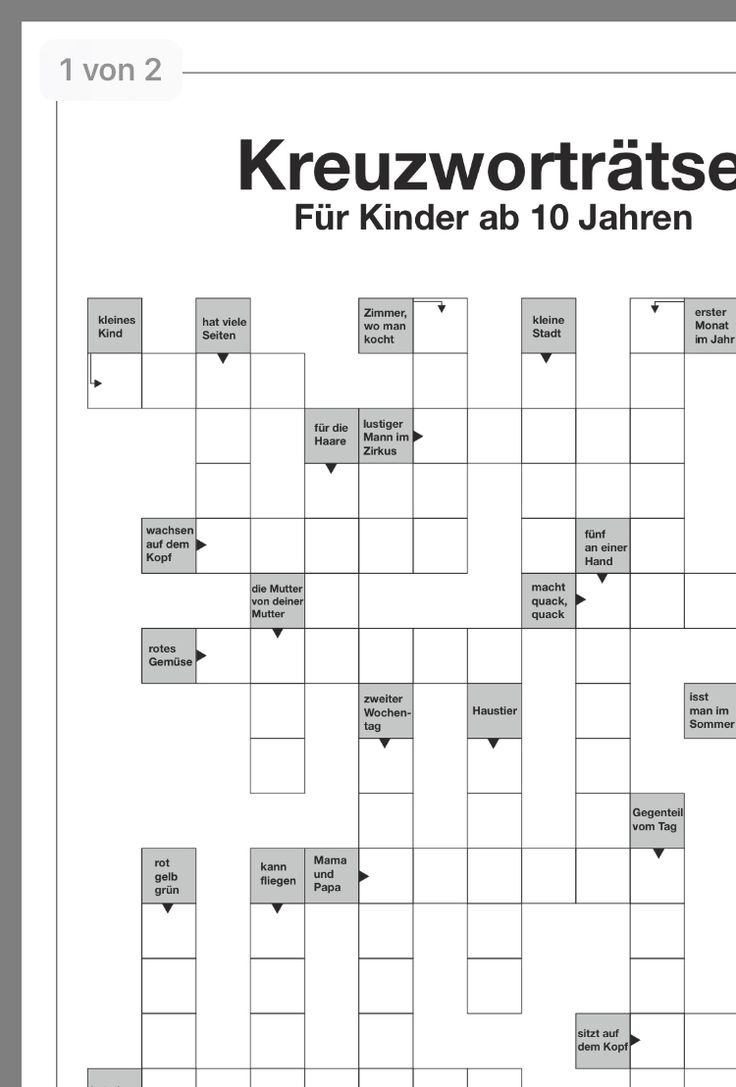 1 von 2

Kreuzworträtse

Für Kinder ab 10 Jahren

kleines Kind

hat viele Seiten

Zimmer, wo man kocht

kleine Stadt

erster Monat im Jahr

für die Haare

lustiger Mann im Zirkus

wachsen auf dem Kopf

fünf an einer Hand

die Mutter von deiner Mutter

macht quack, quack

rotes Gemüse

zweiter Wochentag

Haustier

isst man im Sommer

Gegenteil vom Tag

rot gelb grün

kann fliegen

Mama und Papa

sitzt auf dem Kopf